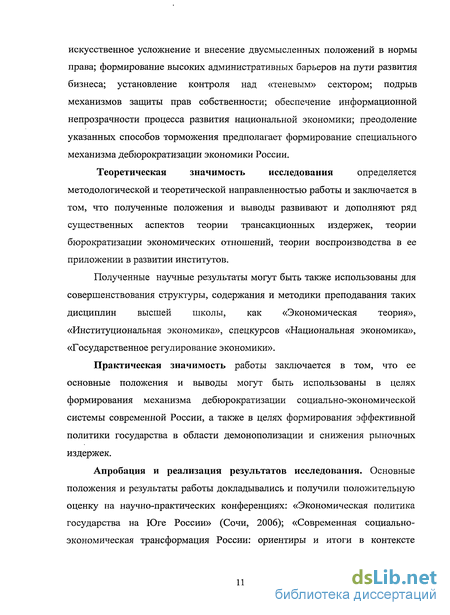 искусственное усложнение и внесение двусмысленных положений в нормы права; формирование высоких административных барьеров на пути развития бизнеса; установление контроля над «теневым» сектором; подрыв механизмов защиты прав собственности; обеспечение информационной непрозрачности процесса развития национальной экономики; преодоление указанных способов торможения предполагает формирование специального механизма дебюрократизации экономики России.

Теоретическая значимость исследования определяется методологической и теоретической направленностью работы и заключается в том, что полученные положения и выводы развивают и дополняют ряд существенных аспектов теории трансакционных издержек, теории бюрократизации экономических отношений, теории воспроизводства в ее приложении в развитии институтов.

Полученные научные результаты могут быть также использованы для совершенствования структуры, содержания и методики преподавания таких дисциплин высшей школы, как «Экономическая теория», «Институциональная экономика», спецкурсов «Национальная экономика», «Государственное регулирование экономики».

Практическая значимость работы заключается в том, что ее основные положения и выводы могут быть использованы в целях формирования механизма дебюрократизации социально-экономической системы современной России, а также в целях формирования эффективной политики государства в области демонополизации и снижения рыночных издержек.

Апробация и реализация результатов исследования. Основные положения и результаты работы докладывались и получили положительную оценку на научно-практических конференциях: «Экономическая политика государства на Юге России» (Сочи, 2006); «Современная социально-экономическая трансформация России: ориентиры и итоги в контексте

11

dsLib.net
библиотека диссертаций